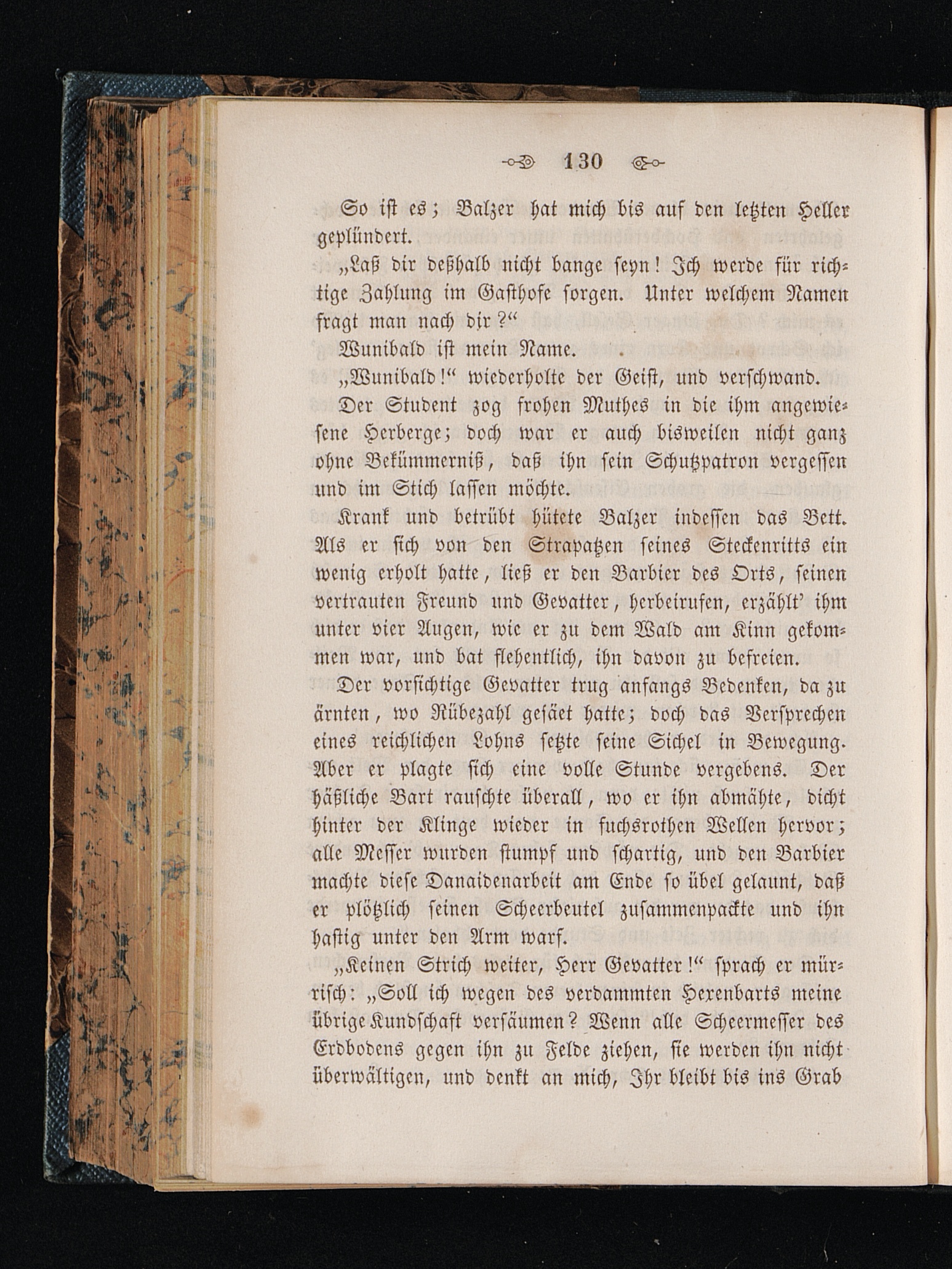 130

So ist es; Balzer hat mich bis auf den letzten Heller geplündert.

„Laß dir deßhalb nicht bange seyn! Ich werde für richtige Zahlung im Gasthofe sorgen. Unter welchem Namen fragt man nach dir?“

Wunibald ist mein Name.

„Wunibald!“ wiederholte der Geist, und verschwand.

Der Student zog frohen Muthes in die ihm angewiesene Herberge; doch war er auch bisweilen nicht ganz ohne Bekümmerniß, daß ihn sein Schutzpatron vergessen und im Stich lassen möchte.

Krank und betrübt hütete Balzer indessen das Bett. Als er sich von den Strapatzen seines Steckenritts ein wenig erholt hatte, ließ er den Barbier des Orts, seinen vertrauten Freund und Gevatter, herbeirufen, erzählt' ihm unter vier Augen, wie er zu dem Wald am Kinn gekommen war, und bat flehentlich, ihn davon zu befreien.

Der vorsichtige Gevatter trug anfangs Bedenken, da zu ärnten, wo Rübezahl gesäet hatte; doch das Versprechen eines reichlichen Lohns setzte seine Sichel in Bewegung. Aber er plagte sich eine volle Stunde vergebens. Der häßliche Bart rauschte überall, wo er ihn abmähte, dicht hinter der Klinge wieder in fuchsrothen Wellen hervor; alle Messer wurden stumpf und schartig, und den Barbier machte diese Danaidenarbeit am Ende so übel gelaunt, daß er plötzlich seinen Scheerbeutel zusammenpackte und ihn hastig unter den Arm warf.

„Keinen Strich weiter, Herr Gevatter!“ sprach er mürrisch: „Soll ich wegen des verdammten Hexenbarts meine übrige Kundschaft versäumen? Wenn alle Scheermesser des Erdbodens gegen ihn zu Felde ziehen, sie werden ihn nicht überwältigen, und denkt an mich, Ihr bleibt bis ins Grab